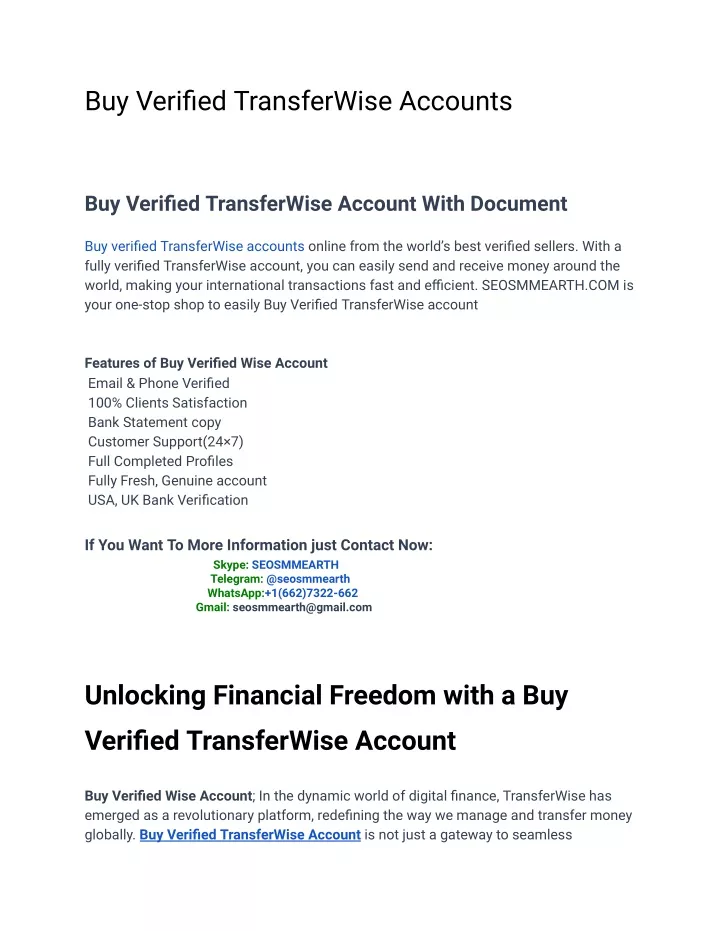 Buy Verified TransferWise Accounts

Buy Verified TransferWise Account With Document

Buy verified TransferWise accounts online from the world's best verified sellers. With a fully verified TransferWise account, you can easily send and receive money around the world, making your international transactions fast and efficient. SEOSMMEARTH.COM is your one-stop shop to easily Buy Verified TransferWise account

Features of Buy Verified Wise Account
Email & Phone Verified
100% Clients Satisfaction
Bank Statement copy
Customer Support(24×7)
Full Completed Profiles
Fully Fresh, Genuine account
USA, UK Bank Verification

If You Want To More Information just Contact Now:
Skype: SEOSMMEARTH
Telegram: @seosmmearth
WhatsApp:+1(662)7322-662
Gmail: seosmmearth@gmail.com

Unlocking Financial Freedom with a Buy Verified TransferWise Account

Buy Verified Wise Account; In the dynamic world of digital finance, TransferWise has emerged as a revolutionary platform, redefining the way we manage and transfer money globally. Buy Verified TransferWise Account is not just a gateway to seamless